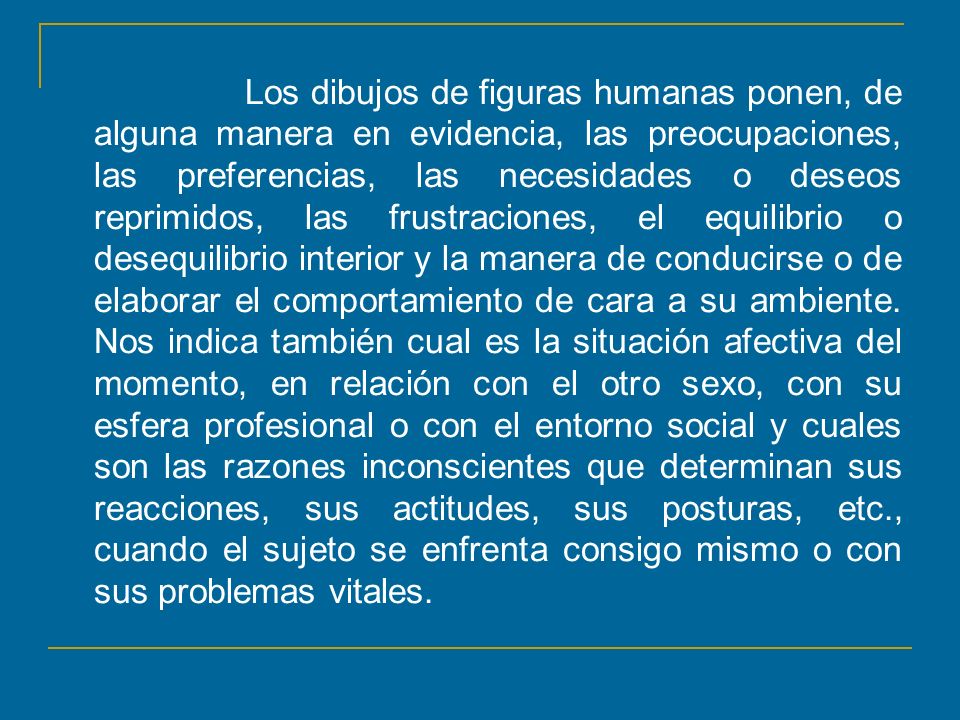 Los dibujos de figuras humanas ponen, de alguna manera en evidencia, las preocupaciones, las preferencias, las necesidades o deseos reprimidos, las frustraciones, el equilibrio o desequilibrio interior y la manera de conducirse o de elaborar el comportamiento de cara a su ambiente. Nos indica también cual es la situación afectiva del momento, en relación con el otro sexo, con su esfera profesional o con el entorno social y cuales son las razones inconscientes que determinan sus reacciones, sus actitudes, sus posturas, etc., cuando el sujeto se enfrenta consigo mismo o con sus problemas vitales.